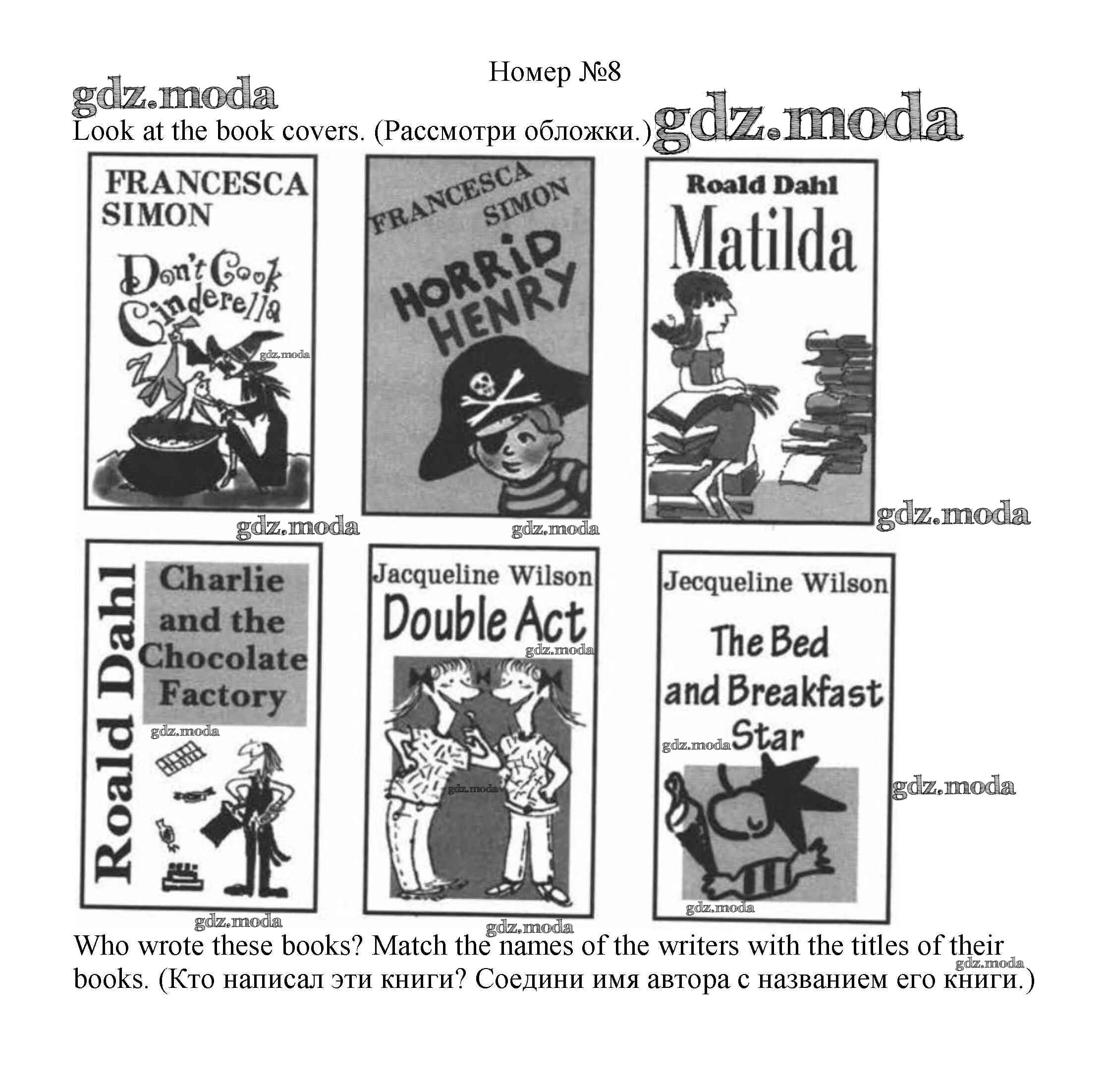 Номер №8

gdz.moda

Look at the book covers. (Рассмотри обложки.) gdz.moda

FRANCESCA SIMON

Don't Cook Cinderella

gdz.moda

FRANCESCA SIMON

HORRID HENRY

Roald Dahl

Matilda

gdz.moda

gdz.moda

gdz.moda

Roald Dahl

Charlie and the Chocolate Factory

gdz.moda

Jacqueline Wilson

Double Act

gdz.moda

gdz.moda

Jecqueline Wilson

The Bed and Breakfast Star

gdz.moda

gdz.moda

gdz.moda

gdz.moda

gdz.moda

Who wrote these books? Match the names of the writers with the titles of their books. (Кто написал эти книги? Соедини имя автора с названием его книги.)

gdz.moda